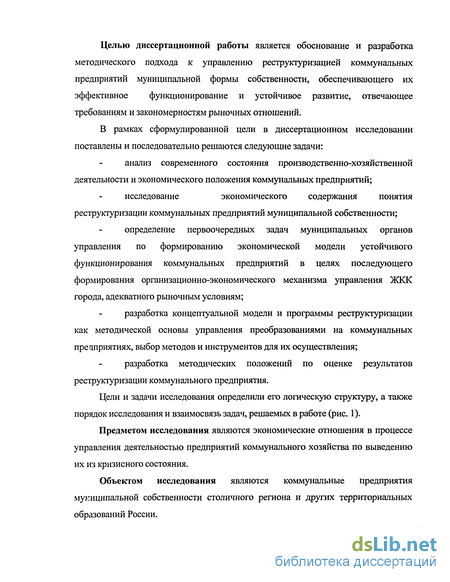 Целью диссертационной работы является обоснование и разработка методического подхода к управлению реструктуризацией коммунальных предприятий муниципальной формы собственности, обеспечивающего их эффективное функционирование и устойчивое развитие, отвечающее требованиям и закономерностям рыночных отношений.

В рамках сформулированной цели в диссертационном исследовании поставлены и последовательно решаются следующие задачи:

- анализ современного состояния производственно-хозяйственной деятельности и экономического положения коммунальных предприятий;

- исследование экономического содержания понятия реструктуризации коммунальных предприятий муниципальной собственности;

- определение первоочередных задач муниципальных органов управления по формированию экономической модели устойчивого функционирования коммунальных предприятий в целях последующего формирования организационно-экономического механизма управления ЖКК города, адекватного рыночным условиям;

- разработка концептуальной модели и программы реструктуризации как методической основы управления преобразованиями на коммунальных предприятиях, выбор методов и инструментов для их осуществления;

- разработка методических положений по оценке результатов реструктуризации коммунального предприятия.

Цели и задачи исследования определили его логическую структуру, а также порядок исследования и взаимосвязь задач, решаемых в работе (рис. 1).

Предметом исследования являются экономические отношения в процессе управления деятельностью предприятий коммунального хозяйства по выведению их из кризисного состояния.

Объектом исследования являются коммунальные предприятия муниципальной собственности столичного региона и других территориальных образований России.

dsLib.net
библиотека диссертаций